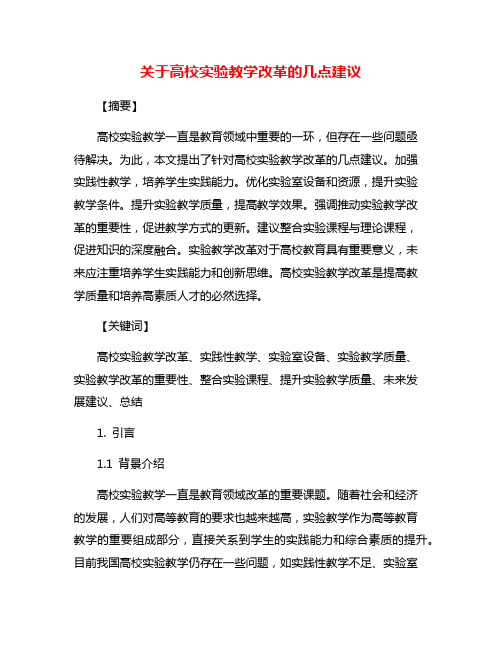 关于高校实验教学改革的几点建议

【摘要】

高校实验教学一直是教育领域中重要的一环，但存在一些问题亟待解决。为此，本文提出了针对高校实验教学改革的几点建议。加强实践性教学，培养学生实践能力。优化实验室设备和资源，提升实验教学条件。提升实验教学质量，提高教学效果。强调推动实验教学改革的重要性，促进教学方式的更新。建议整合实验课程与理论课程，促进知识的深度融合。实验教学改革对于高校教育具有重要意义，未来应注重培养学生实践能力和创新思维。高校实验教学改革是提高教学质量和培养高素质人才的必然选择。

【关键词】

高校实验教学改革、实践性教学、实验室设备、实验教学质量、实验教学改革的重要性、整合实验课程、提升实验教学质量、未来发展建议、总结

1. 引言

1.1 背景介绍

高校实验教学一直是教育领域改革的重要课题。随着社会和经济的发展，人们对高等教育的要求也越来越高，实验教学作为高等教育教学的重要组成部分，直接关系到学生的实践能力和综合素质的提升。目前我国高校实验教学仍存在一些问题，如实践性教学不足、实验室